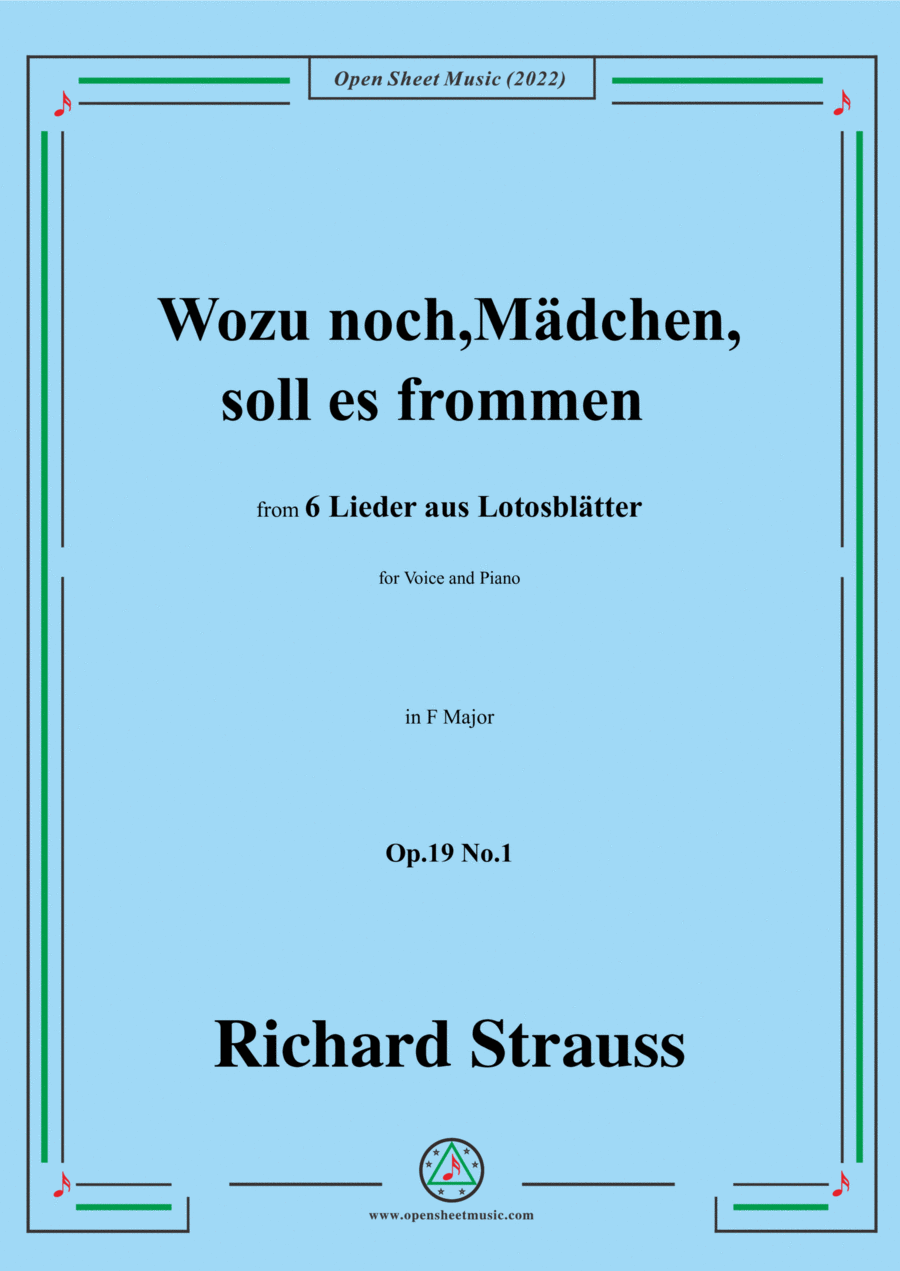 Open Sheet Music (2022)

Wozu noch,Mädchen, soll es frommen

from 6 Lieder aus Lotosblätter

for Voice and Piano

in F Major

Op.19 No.1

Richard Strauss

www.opensheetmusic.com